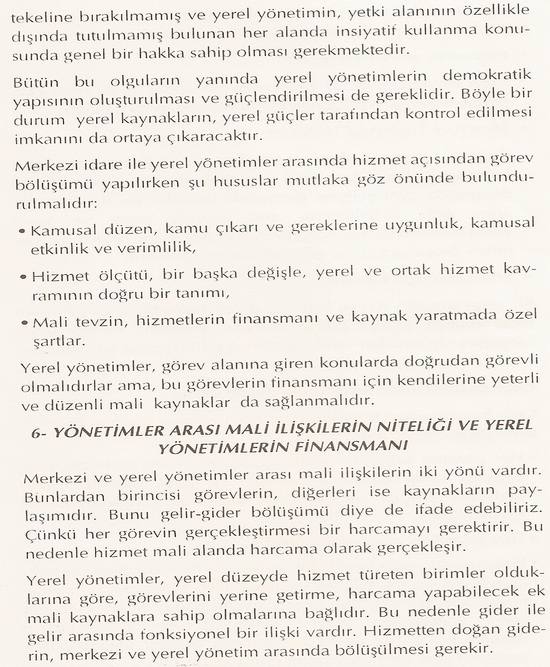 tekeline bırakılmamış ve yerel yönetimin, yetki alanının özellikle dışında tutulmamış bulunan her alanda insiyatif kullanma konusunda genel bir hakka sahip olması gerekmektedir.

Bütün bu olguların yanında yerel yönetimlerin demokratik yapısının oluşturulması ve güçlendirilmesi de gereklidir. Böyle bir durum yerel kaynakların, yerel güçler tarafından kontrol edilmesi imkanını da ortaya çıkaracaktır.

Merkezi idare ile yerel yönetimler arasında hizmet açısından görev bölüşümü yapılırken şu hususlar mutlaka göz önünde bulundurulmalıdır:

• Kamusal düzen, kamu çıkarı ve gereklerine uygunluk, kamusal etkinlik ve verimlilik,

• Hizmet ölçütü, bir başka değişle, yerel ve ortak hizmet kavramının doğru bir tanımı,

• Mali tevzin, hizmetlerin finansmanı ve kaynak yaratmada özel şartlar.

Yerel yönetimler, görev alanına giren konularda doğrudan görevli olmalıdırlar ama, bu görevlerin finansmanı için kendilerine yeterli ve düzenli mali kaynaklar da sağlanmalıdır.

6- YÖNETİMLER ARASI MALİ İLİŞKİLERİN NİTELİĞİ VE YEREL YÖNETİMLERİN FİNANSMANI

Merkezi ve yerel yönetimler arası mali ilişkilerin iki yönü vardır. Bunlardan birincisi görevlerin, diğerleri ise kaynakların paylaşımıdır. Bunu gelir-gider bölüşümü diye de ifade edebiliriz. Çünkü her görevin gerçekleştirmesi bir harcamayı gerektirir. Bu nedenle hizmet mali alanda harcama olarak gerçekleşir.

Yerel yönetimler, yerel düzeyde hizmet türeten birimler olduklarına göre, görevlerini yerine getirme, harcama yapabilecek ek mali kaynaklara sahip olmalarına bağlıdır. Bu nedenle gider ile gelir arasında fonksiyonel bir ilişki vardır. Hizmetten doğan giderin, merkezi ve yerel yönetim arasında bölüşülmesi gerekir.